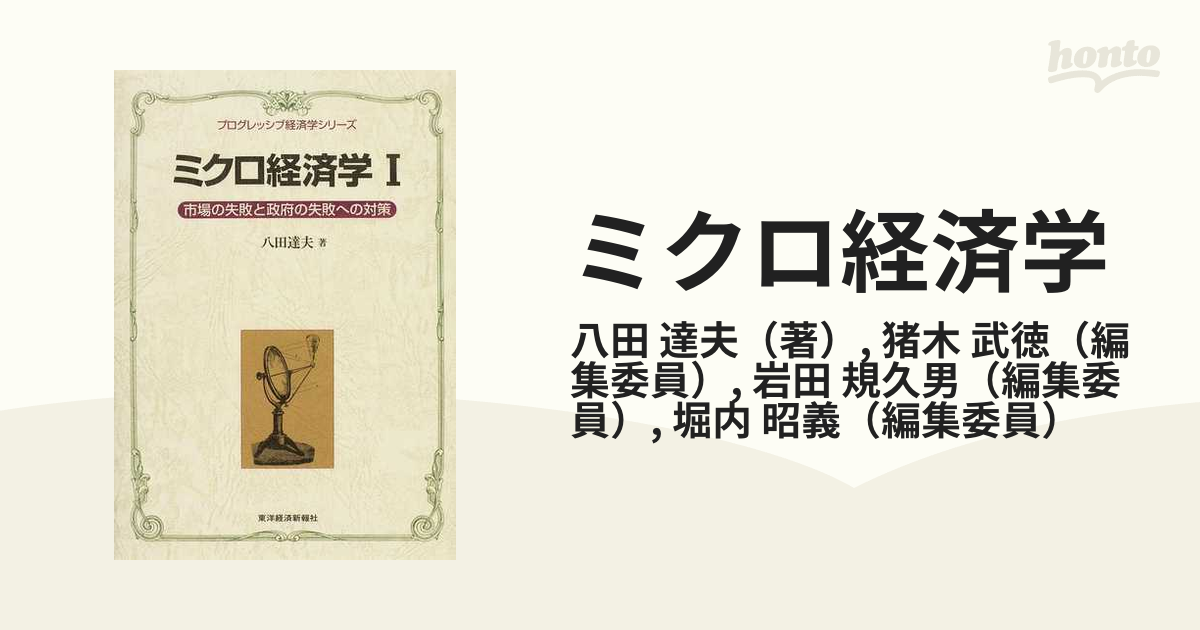 honto

プログレッシブ経済学シリーズ

ミクロ経済学 I

市場の失敗と政府の失敗への対策

八田達夫 著

東洋経済新報社

ミクロ経済学

八田 達夫（著）, 猪木 武徳（編集委員）, 岩田 規久男（編集委員）, 堀内 昭義（編集委員）